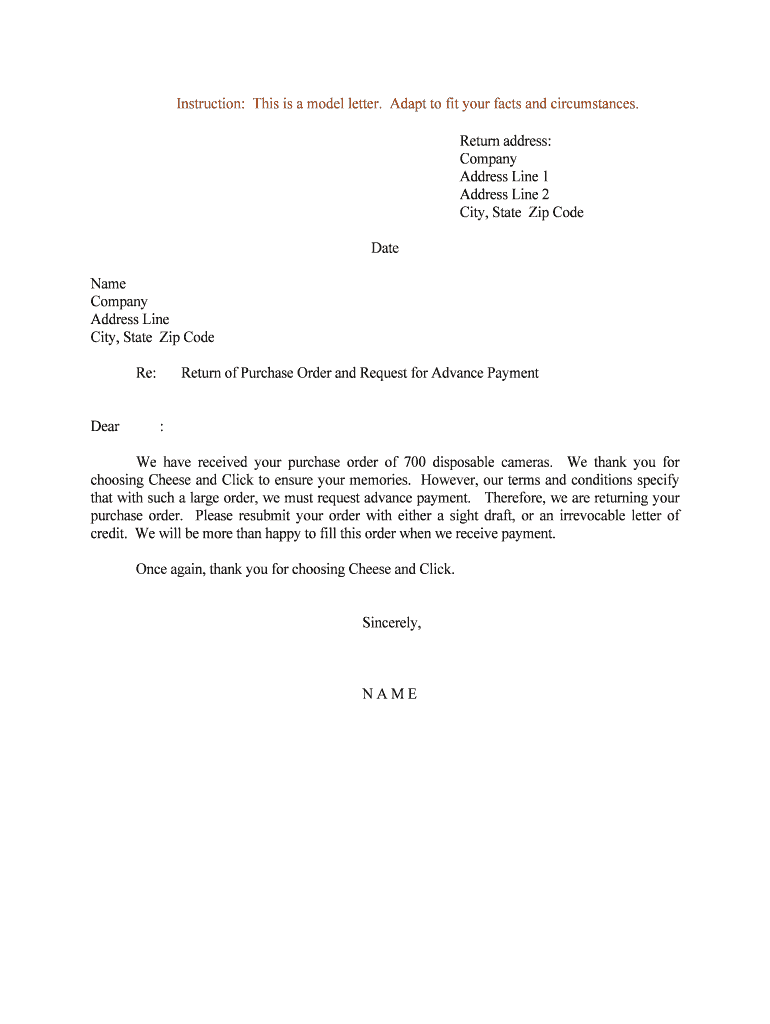 Instruction: This is a model letter. Adapt to fit your facts and circumstances.

Return address:
Company
Address Line 1
Address Line 2
City, State Zip Code

Date

Name
Company
Address Line
City, State Zip Code

Re: Return of Purchase Order and Request for Advance Payment

Dear :

We have received your purchase order of 700 disposable cameras. We thank you for choosing Cheese and Click to ensure your memories. However, our terms and conditions specify that with such a large order, we must request advance payment. Therefore, we are returning your purchase order. Please resubmit your order with either a sight draft, or an irrevocable letter of credit. We will be more than happy to fill this order when we receive payment.

Once again, thank you for choosing Cheese and Click.

Sincerely,

N A M E